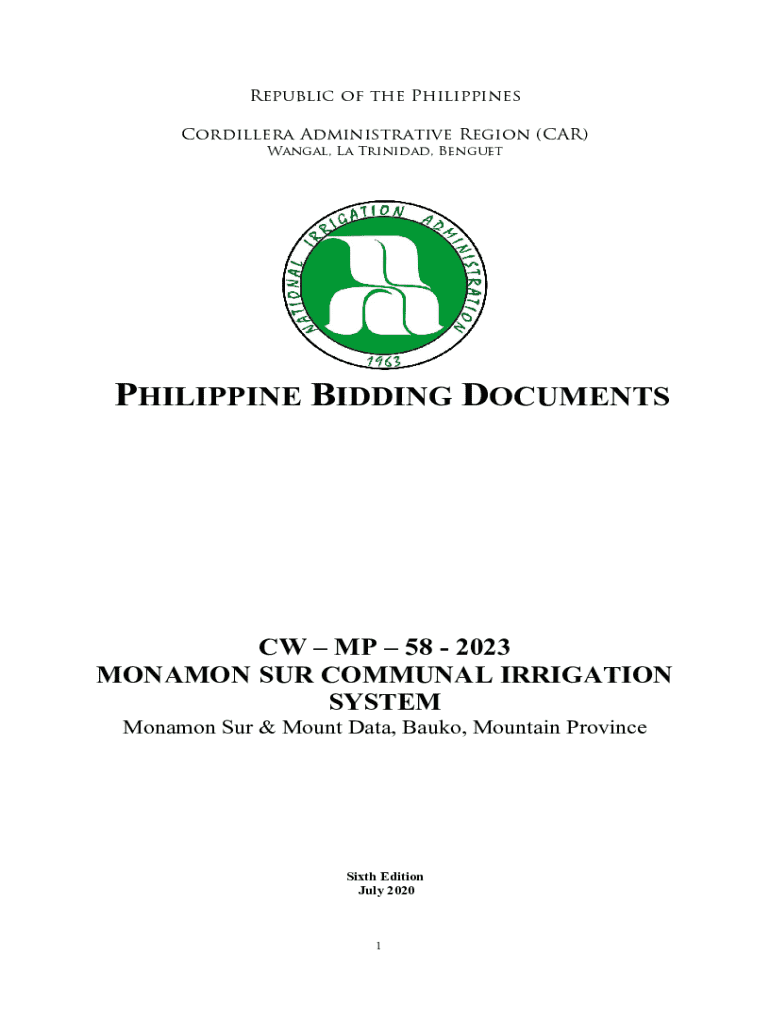 Republic of the Philippines

Cordillera Administrative Region (CAR)
Wangal, La Trinidad, Benguet

NATIONAL IRRIGATION ADMINISTRATION
1963

PHILIPPINE BIDDING DOCUMENTS

CW – MP – 58 - 2023
MONAMON SUR COMMUNAL IRRIGATION SYSTEM
Monamon Sur & Mount Data, Bauko, Mountain Province

Sixth Edition
July 2020

1